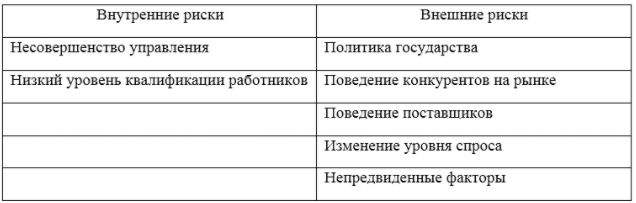 | Внутренние риски | Внешние риски |
|---|---|
| Несовершенство управления | Политика государства |
| Низкий уровень квалификации работников | Поведение конкурентов на рынке |
| | Поведение поставщиков |
| | Изменение уровня спроса |
| | Непредвиденные факторы |